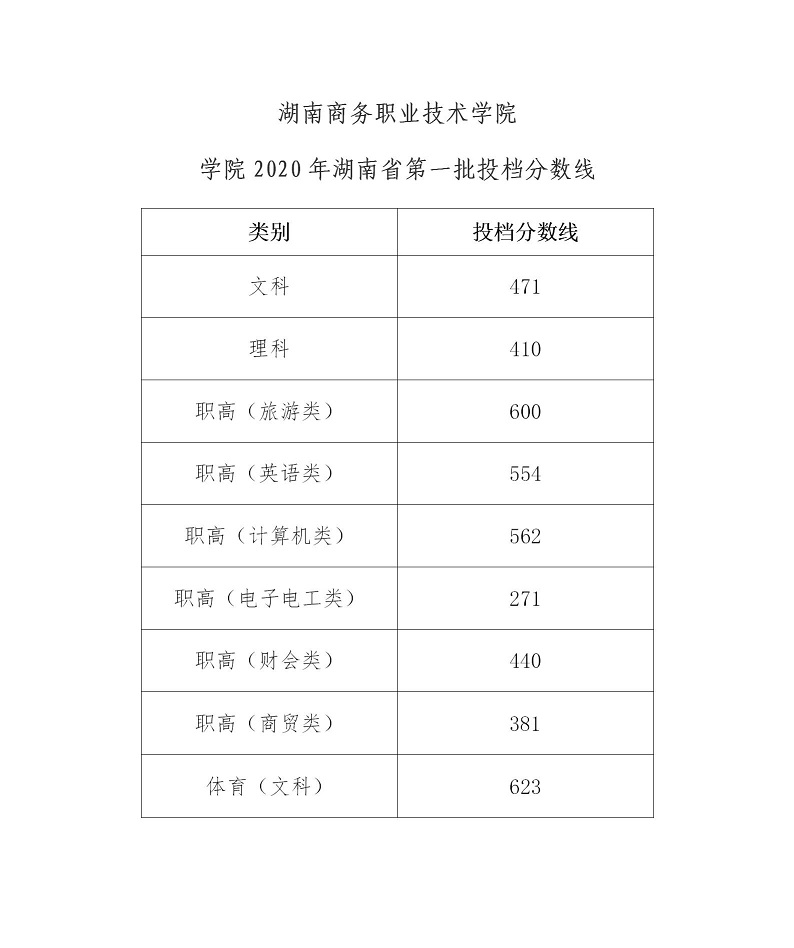 湖南商务职业技术学院

学院 2020 年湖南省第一批投档分数线

| 类别 | 投档分数线 |
|---|---|
| 文科 | 471 |
| 理科 | 410 |
| 职高（旅游类） | 600 |
| 职高（英语类） | 554 |
| 职高（计算机类） | 562 |
| 职高（电子电工类） | 271 |
| 职高（财会类） | 440 |
| 职高（商贸类） | 381 |
| 体育（文科） | 623 |